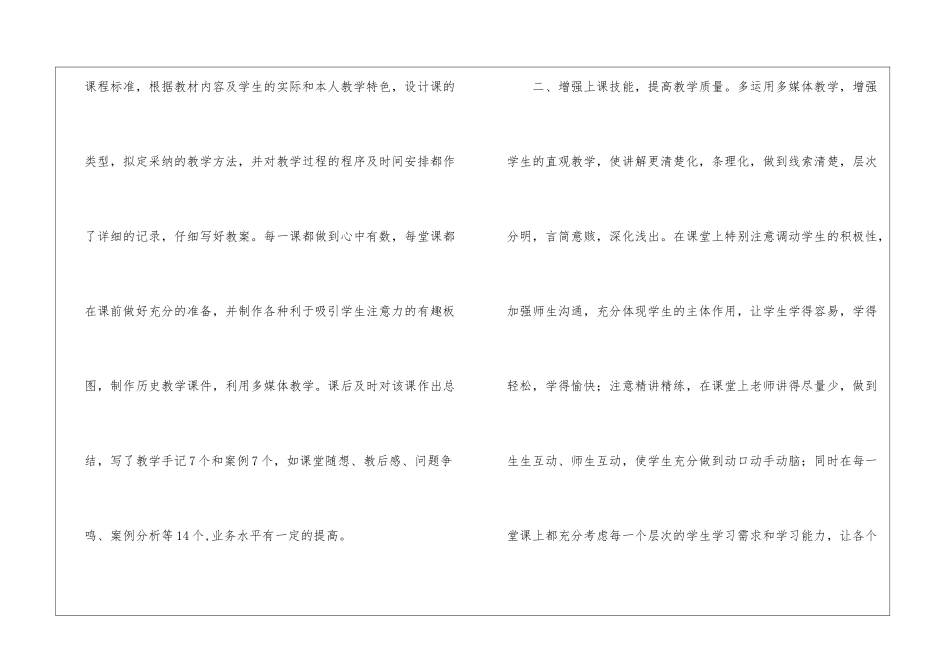 课程标准，根据教材内容及学生的实际和本人教学特色，设计课的类型，拟定采纳的教学方法，并对教学过程的程序及时间安排都作了详细的记录，仔细写好教案。每一课都做到心中有数，每堂课都在课前做好充分的准备，并制作各种利于吸引学生注意力的有趣板图，制作历史教学课件，利用多媒体教学。课后及时对该课作出总结，写了教学手记7个和案例7个，如课堂随想、教后感、问题争鸣、案例分析等14个，业务水平有一定的提高。

二、增强上课技能，提高教学质量。多运用多媒体教学，增强学生的直观教学，使讲解更清楚化，条理化，做到线索清楚，层次分明，言简意赅，深化浅出。在课堂上特别注意调动学生的积极性，加强师生沟通，充分体现学生的主体作用，让学生学得容易，学得轻松，学得愉快；注意精讲精练，在课堂上老师讲得尽量少，做到生生互动、师生互动，使学生充分做到动口动手动脑；同时在每一堂课上都充分考虑每一个层次的学生学习需求和学习能力，让各个